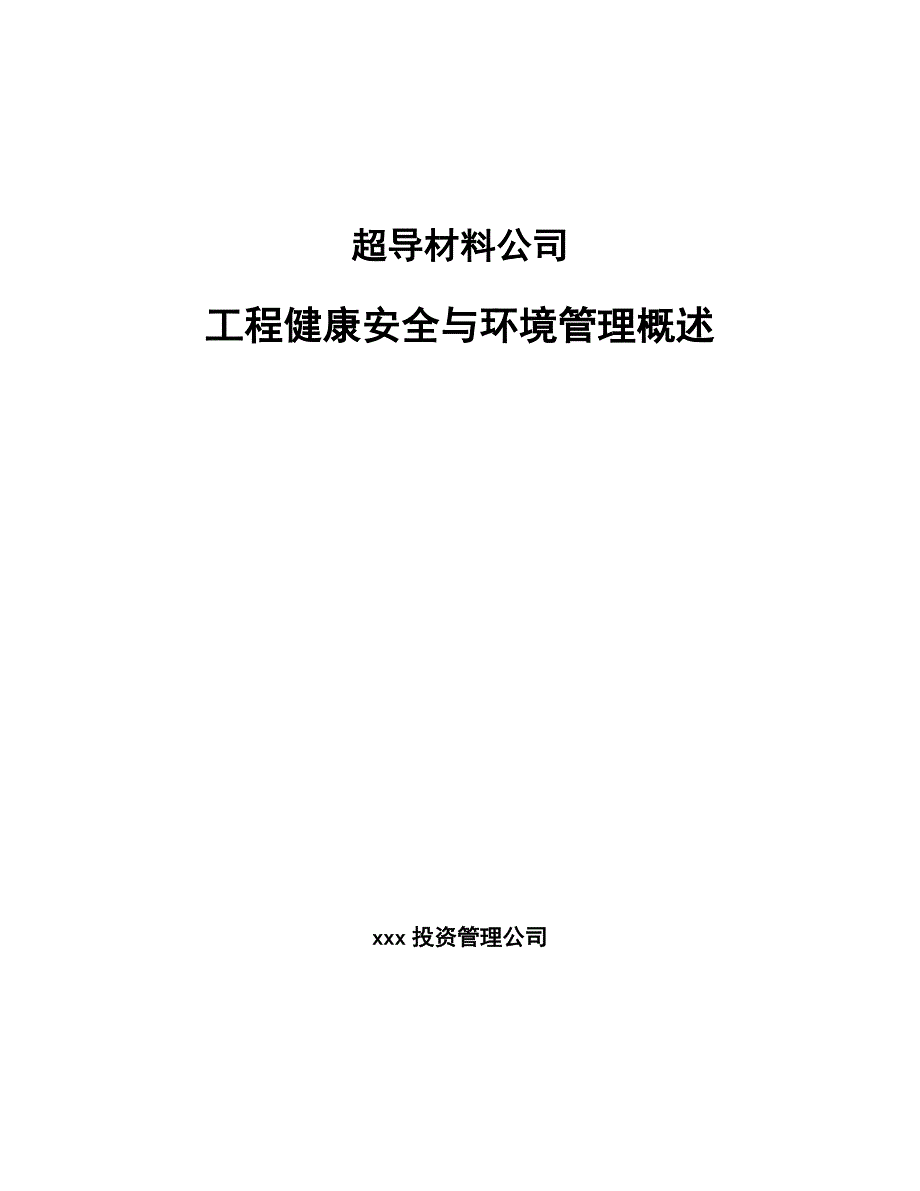 超导材料公司

工程健康安全与环境管理概述

xxx 投资管理公司